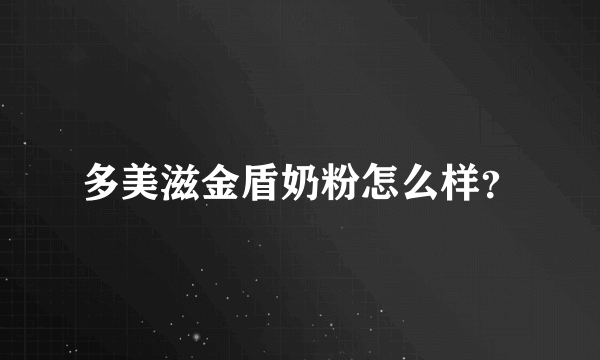 多美滋金盾奶粉怎么样?